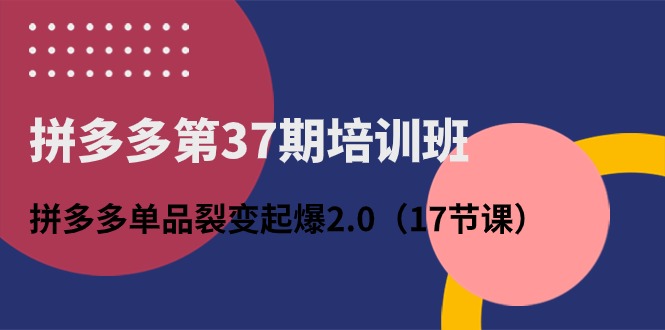 拼多多第37期培训班

拼多多单品裂变起爆2.0（17节课）